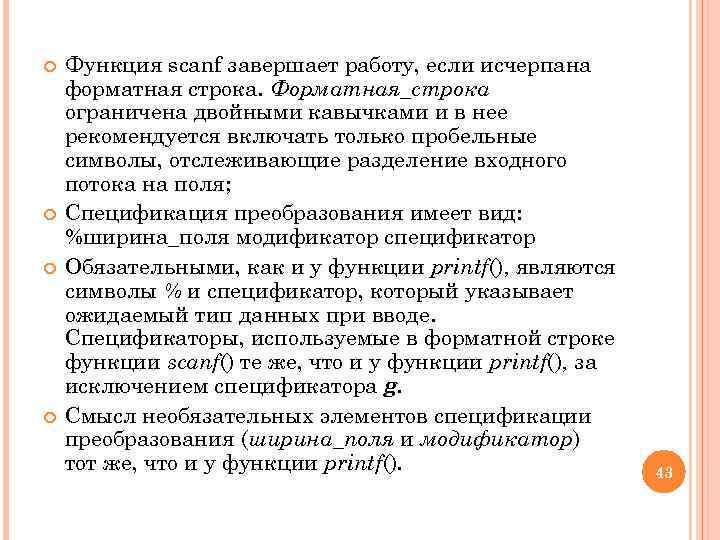 Функция scanf завершает работу, если исчерпана форматная строка. Форматная_строка ограничена двойными кавычками и в нее рекомендуется включать только пробельные символы, отслеживающие разделение входного потока на поля;

Спецификация преобразования имеет вид: %ширина_поля модификатор спецификатор

Обязательными, как и у функции printf(), являются символы % и спецификатор, который указывает ожидаемый тип данных при вводе. Спецификаторы, используемые в форматной строке функции scanf() те же, что и у функции printf(), за исключением спецификатора g.

Смысл необязательных элементов спецификации преобразования (ширина_поля и модификатор) тот же, что и у функции printf().

43